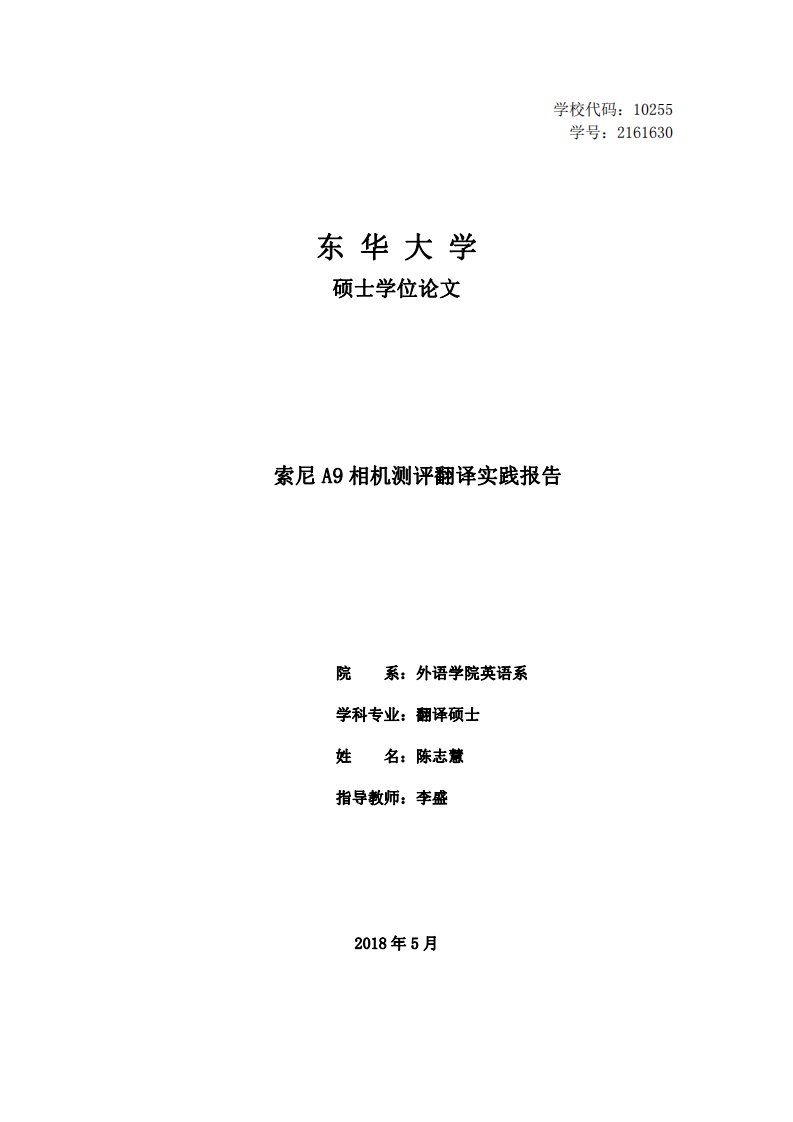 学校代码：10255
学号：2161630

东 华 大 学

硕士学位论文

索尼 A9 相机测评翻译实践报告

院　　系：外语学院英语系

学科专业：翻译硕士

姓　　名：陈志慧

指导教师：李盛

2018 年 5 月